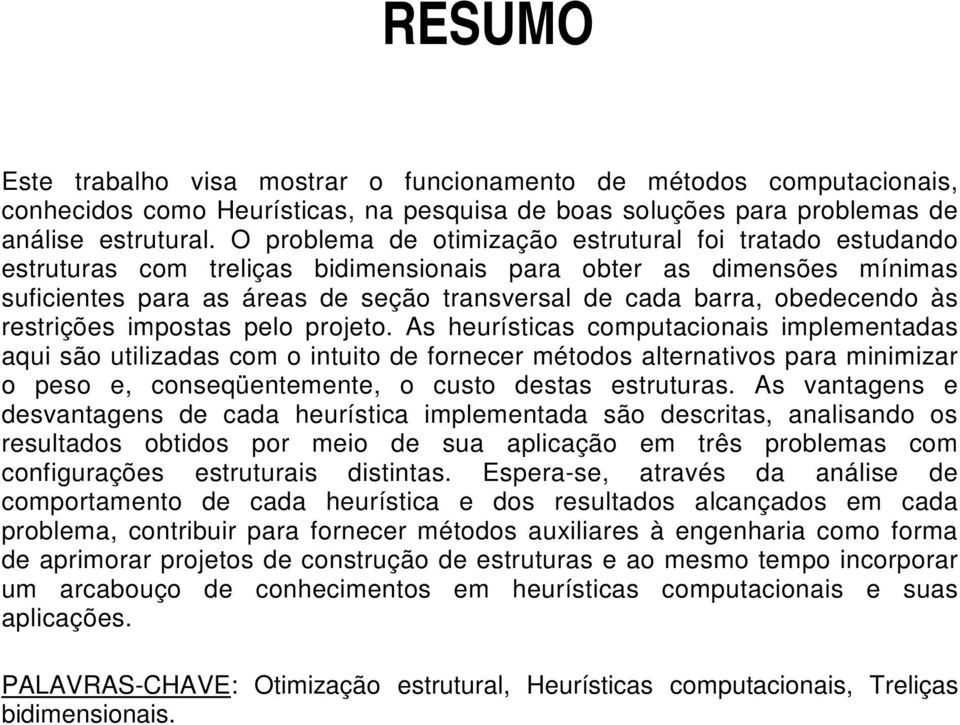 RESUMO

Este trabalho visa mostrar o funcionamento de métodos computacionais, conhecidos como Heurísticas, na pesquisa de boas soluções para problemas de análise estrutural. O problema de otimização estrutural foi tratado estudando estruturas com treliças bidimensionais para obter as dimensões mínimas suficientes para as áreas de seção transversal de cada barra, obedecendo às restrições impostas pelo projeto. As heurísticas computacionais implementadas aqui são utilizadas com o intuito de fornecer métodos alternativos para minimizar o peso e, conseqüentemente, o custo destas estruturas. As vantagens e desvantagens de cada heurística implementada são descritas, analisando os resultados obtidos por meio de sua aplicação em três problemas com configurações estruturais distintas. Espera-se, através da análise de comportamento de cada heurística e dos resultados alcançados em cada problema, contribuir para fornecer métodos auxiliares à engenharia como forma de aprimorar projetos de construção de estruturas e ao mesmo tempo incorporar um arcabouço de conhecimentos em heurísticas computacionais e suas aplicações.

PALAVRAS-CHAVE: Otimização estrutural, Heurísticas computacionais, Treliças bidimensionais.